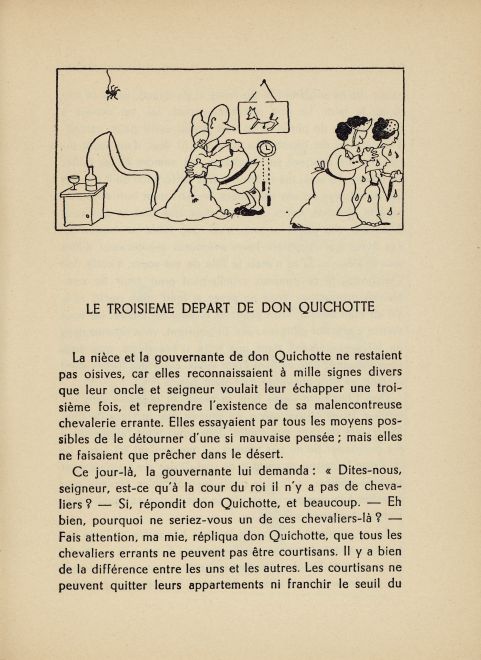 LE TROISIEME DEPART DE DON QUICHOTTE

La nièce et la gouvernante de don Quichotte ne restaient pas oisives, car elles reconnaissaient à mille signes divers que leur oncle et seigneur voulait leur échapper une troisième fois, et reprendre l'existence de sa malencontreuse chevalerie errante. Elles essayaient par tous les moyens possibles de le détourner d'une si mauvaise pensée ; mais elles ne faisaient que prêcher dans le désert.

Ce jour-là, la gouvernante lui demanda : « Dites-nous, seigneur, est-ce qu'à la cour du roi il n'y a pas de chevaliers ? — Si, répondit don Quichotte, et beaucoup. — Eh bien, pourquoi ne seriez-vous un de ces chevaliers-là ? — Fais attention, ma mie, répliqua don Quichotte, que tous les chevaliers errants ne peuvent pas être courtisans. Il y a bien de la différence entre les uns et les autres. Les courtisans ne peuvent quitter leurs appartements ni franchir le seuil du